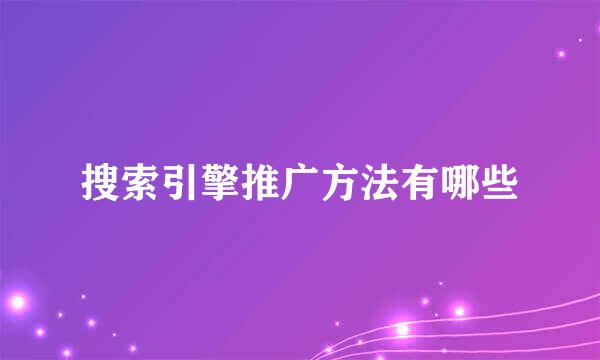 搜索引擎推广方法有哪些